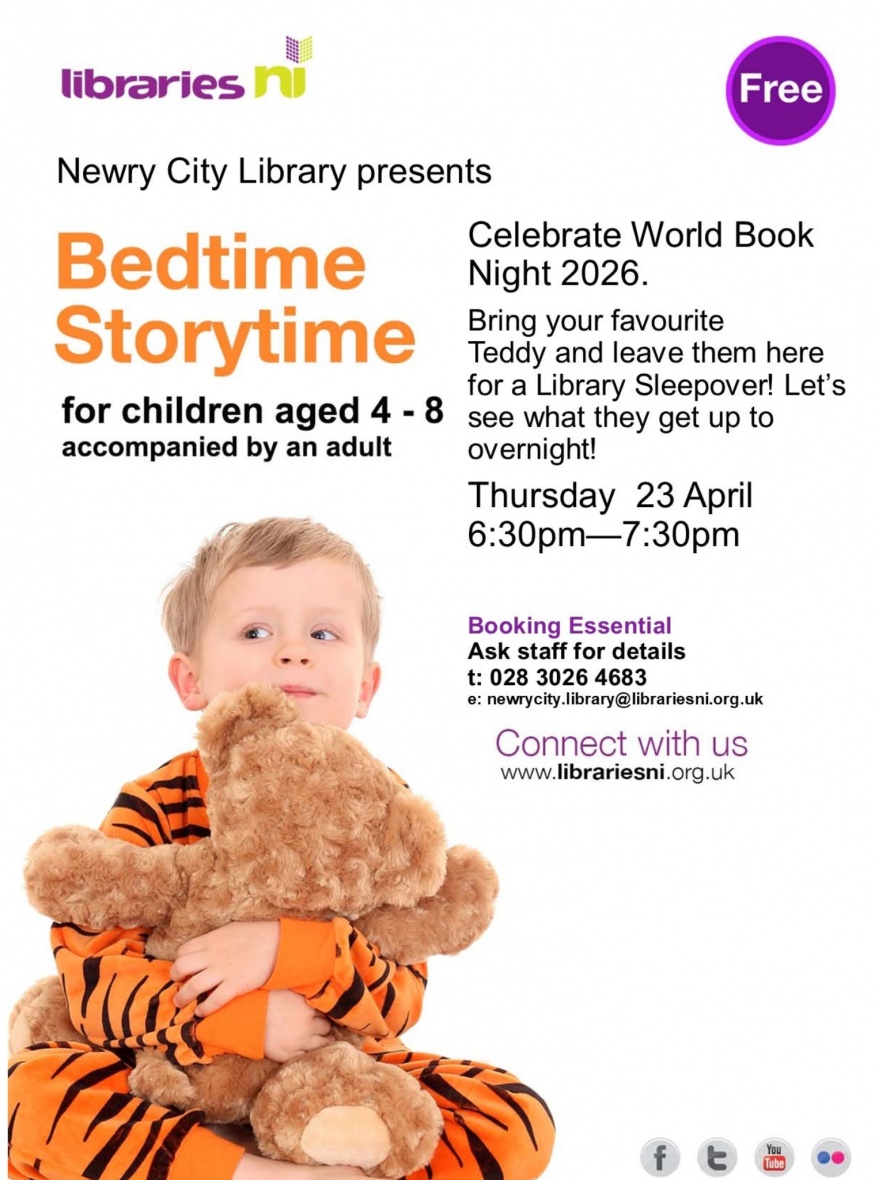 libraries ni

Free

Newry City Library presents

Bedtime Storytime

for children aged 4 - 8
accompanied by an adult

Celebrate World Book Night 2026.

Bring your favourite Teddy and leave them here for a Library Sleepover! Let's see what they get up to overnight!

Thursday 23 April
6:30pm—7:30pm

Booking Essential
Ask staff for details
t: 028 3026 4683
e: newrycity.library@librariesni.org.uk

Connect with us
www.librariesni.org.uk

f
t
You Tube